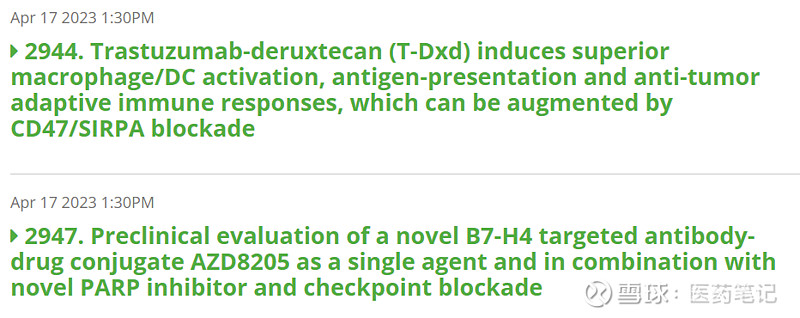 Apr 17 2023 1:30PM

2944. Trastuzumab-deruxtecan (T-Dxd) induces superior macrophage/DC activation, antigen-presentation and anti-tumor adaptive immune responses, which can be augmented by CD47/SIRPA blockade

Apr 17 2023 1:30PM

2947. Preclinical evaluation of a novel B7-H4 targeted antibody-drug conjugate AZD8205 as a single agent and in combination with novel PARP inhibitor and checkpoint blockade

雪球：医药笔记